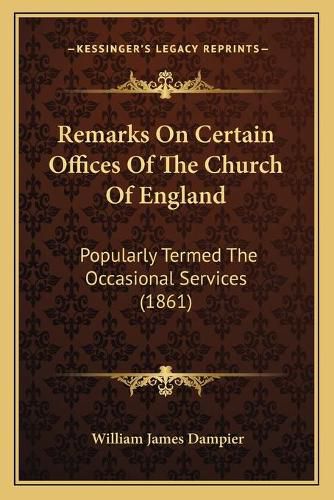 —KESSINGER'S LEGACY REPRINTS—

Remarks On Certain Offices Of The Church Of England

Popularly Termed The Occasional Services (1861)

William James Dampier